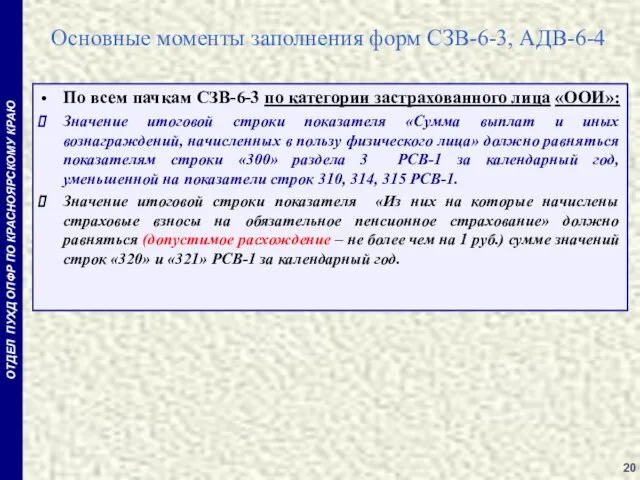 ОТДЕЛ ПУХД ОПФР ПО КРАСНОЯРСКОМУ КРАЮ

Основные моменты заполнения форм СЗВ-6-3, АДВ-6-4

• По всем пачкам СЗВ-6-3 по категории застрахованного лица «ООИ»:

 Значение итоговой строки показателя «Сумма выплат и иных вознаграждений, начисленных в пользу физического лица» должно равняться показателям строки «300» раздела 3 РСВ-1 за календарный год, уменьшенной на показатели строк 310, 314, 315 РСВ-1.

 Значение итоговой строки показателя «Из них на которые начислены страховые взносы на обязательное пенсионное страхование» должно равняться (допустимое расхождение – не более чем на 1 руб.) сумме значений строк «320» и «321» РСВ-1 за календарный год.

20